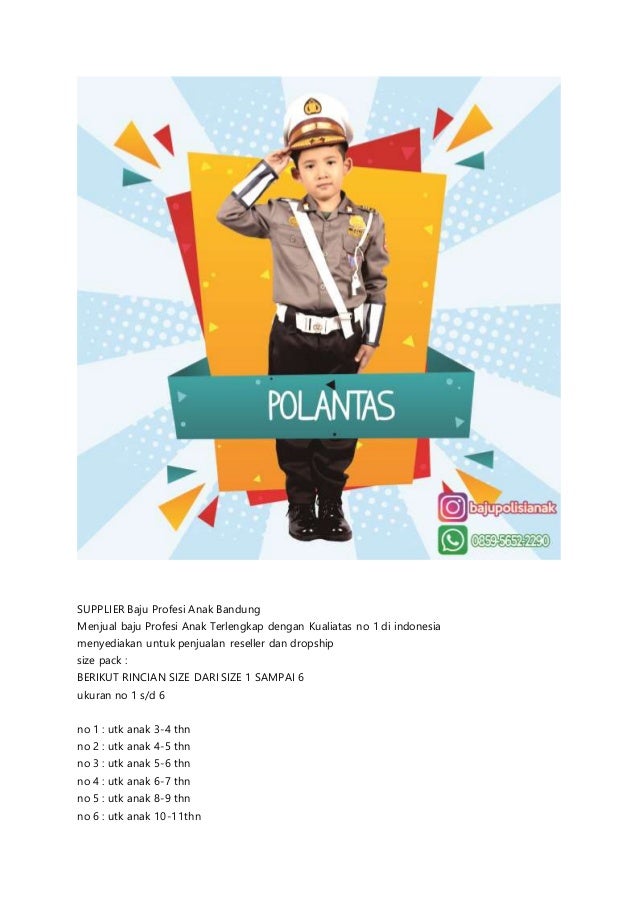 POLANTAS

bajupolisianak

0859-5652-2290

SUPPLIER Baju Profesi Anak Bandung
Menjual baju Profesi Anak Terlengkap dengan Kualiatas no 1 di indonesia
menyediakan untuk penjualan reseller dan dropship
size pack :
BERIKUT RINCIAN SIZE DARI SIZE 1 SAMPAI 6
ukuran no 1 s/d 6

no 1 : utk anak 3-4 thn
no 2 : utk anak 4-5 thn
no 3 : utk anak 5-6 thn
no 4 : utk anak 6-7 thn
no 5 : utk anak 8-9 thn
no 6 : utk anak 10-11thn